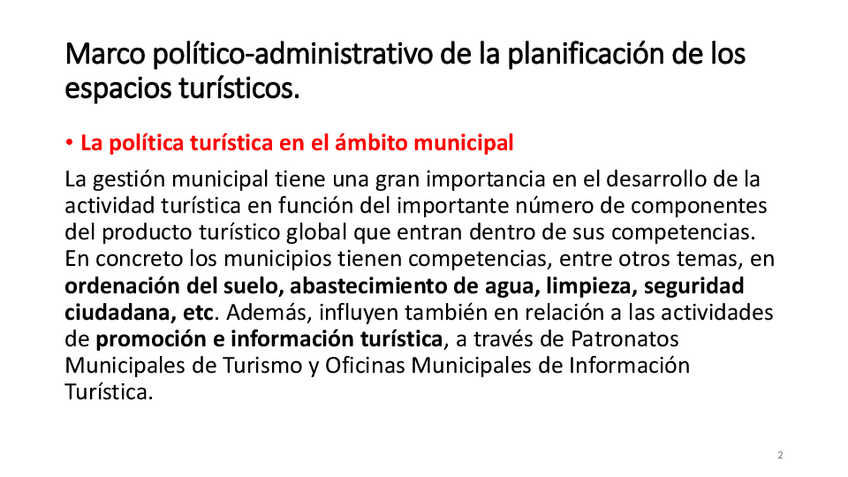 Marco político-administrativo de la planificación de los espacios turísticos.

• La política turística en el ámbito municipal

La gestión municipal tiene una gran importancia en el desarrollo de la actividad turística en función del importante número de componentes del producto turístico global que entran dentro de sus competencias. En concreto los municipios tienen competencias, entre otros temas, en ordenación del suelo, abastecimiento de agua, limpieza, seguridad ciudadana, etc. Además, influyen también en relación a las actividades de promoción e información turística, a través de Patronatos Municipales de Turismo y Oficinas Municipales de Información Turística.

2